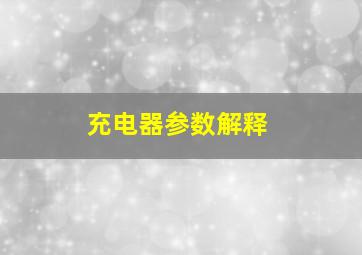 充电器参数解释